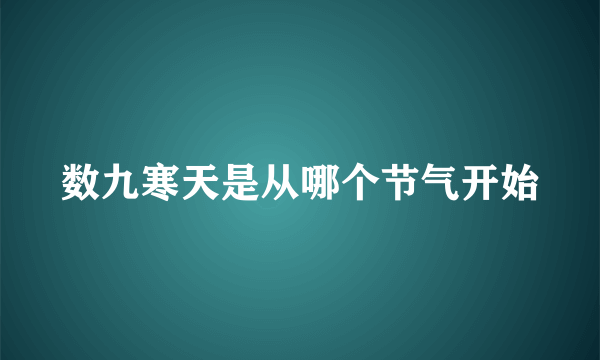 数九寒天是从哪个节气开始